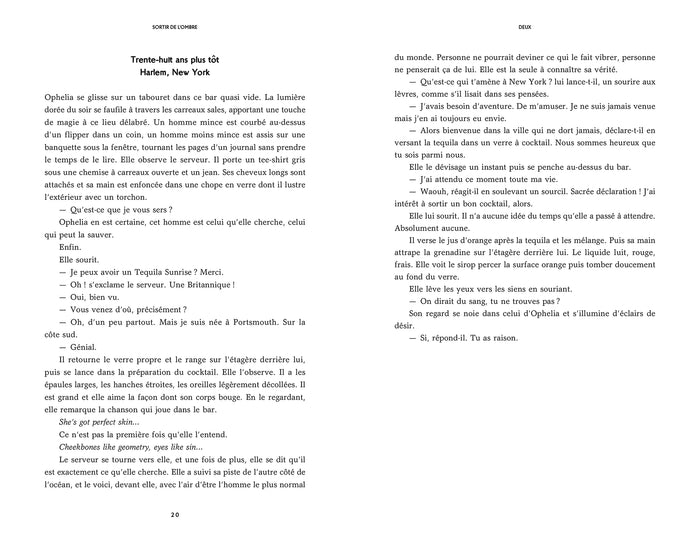 SORTIR DE L'OMBRE

Trente-huit ans plus tôt
Harlem, New York

Ophelia se glisse sur un tabouret dans ce bar quasi vide. La lumière dorée du soir se faufile à travers les carreaux sales, apportant une touche de magie à ce lieu délabré. Un homme mince est courbé au-dessus d'un flipper dans un coin, un homme moins mince est assis sur une banquette sous la fenêtre, tournant les pages d'un journal sans prendre le temps de le lire. Elle observe le serveur. Il porte un tee-shirt gris sous une chemise à carreaux ouverte et un jean. Ses cheveux longs sont attachés et sa main est enfoncée dans une chope en verre dont il lustre l'extérieur avec un torchon.

— Qu'est-ce que je vous sers ?

Ophelia en est certaine, cet homme est celui qu'elle cherche, celui qui peut la sauver.

Enfin.

Elle sourit.

— Je peux avoir un Tequila Sunrise ? Merci.

— Oh ! s'exclame le serveur. Une Britannique !

— Oui, bien vu.

— Vous venez d'où, précisément ?

— Oh, d'un peu partout. Mais je suis née à Portsmouth. Sur la côte sud.

— Génial.

Il retourne le verre propre et le range sur l'étagère derrière lui, puis se lance dans la préparation du cocktail. Elle l'observe. Il a les épaules larges, les hanches étroites, les oreilles légèrement décollées. Il est grand et elle aime la façon dont son corps bouge. En le regardant, elle remarque la chanson qui joue dans le bar.

She's got perfect skin...

Ce n'est pas la première fois qu'elle l'entend.

Cheekbones like geometry, eyes like sin...

Le serveur se tourne vers elle, et une fois de plus, elle se dit qu'il est exactement ce qu'elle cherche. Elle a suivi sa piste de l'autre côté de l'océan, et le voici, devant elle, avec l'air d'être l'homme le plus normal

20

DEUX

du monde. Personne ne pourrait deviner ce qui le fait vibrer, personne ne penserait ça de lui. Elle est la seule à connaître sa vérité.

— Qu'est-ce qui t'amène à New York ? lui lance-t-il, un sourire aux lèvres, comme s'il lisait dans ses pensées.

— J'avais besoin d'aventure. De m'amuser. Je ne suis jamais venue mais j'en ai toujours eu envie.

— Alors bienvenue dans la ville qui ne dort jamais, déclare-t-il en versant la tequila dans un verre à cocktail. Nous sommes heureux que tu sois parmi nous.

Elle le dévisage un instant puis se penche au-dessus du bar.

— J'ai attendu ce moment toute ma vie.

— Waouh, réagit-il en soulevant un sourcil. Sacrée déclaration ! J'ai intérêt à sortir un bon cocktail, alors.

Elle lui sourit. Il n'a aucune idée du temps qu'elle a passé à attendre. Absolument aucune.

Il verse le jus d'orange après la tequila et les mélange. Puis sa main attrape la grenadine sur l'étagère derrière lui. Le liquide luit, rouge, frais. Elle voit le sirop percer la surface orange puis tomber doucement au fond du verre.

Elle lève les yeux vers les siens en souriant.

— On dirait du sang, tu ne trouves pas ?

Son regard se noie dans celui d'Ophelia et s'illumine d'éclairs de désir.

— Si, répond-il. Tu as raison.